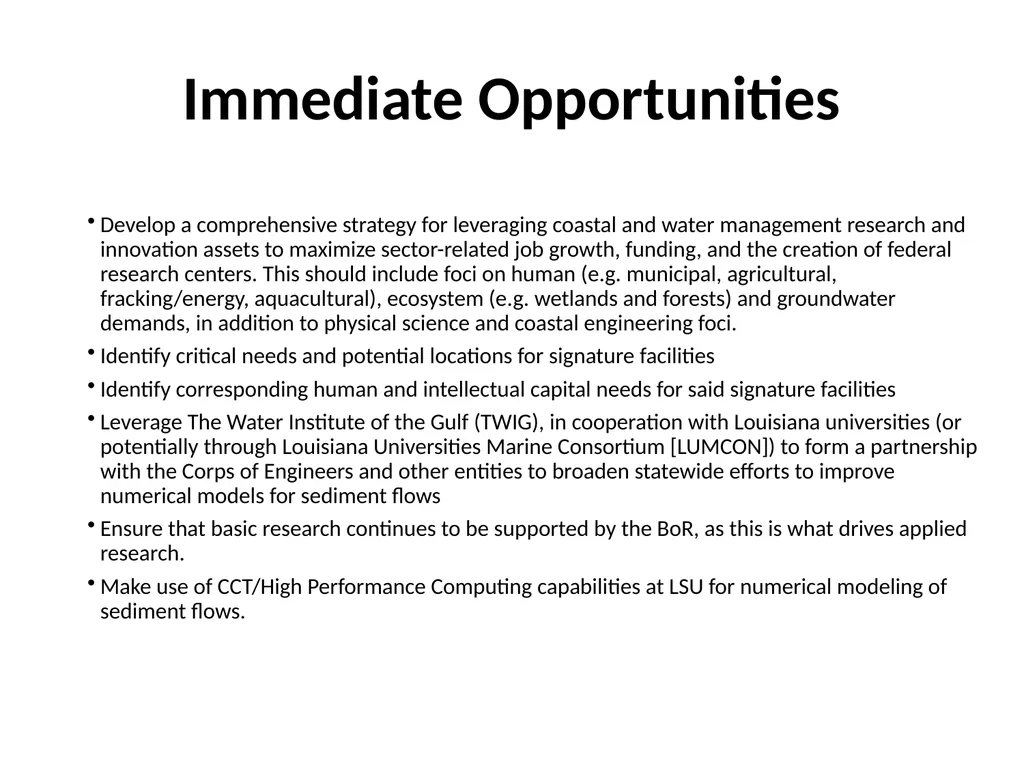 Immediate Opportunities

• Develop a comprehensive strategy for leveraging coastal and water management research and innovation assets to maximize sector-related job growth, funding, and the creation of federal research centers. This should include foci on human (e.g. municipal, agricultural, fracking/energy, aquacultural), ecosystem (e.g. wetlands and forests) and groundwater demands, in addition to physical science and coastal engineering foci.

• Identify critical needs and potential locations for signature facilities

• Identify corresponding human and intellectual capital needs for said signature facilities

• Leverage The Water Institute of the Gulf (TWIG), in cooperation with Louisiana universities (or potentially through Louisiana Universities Marine Consortium [LUMCON]) to form a partnership with the Corps of Engineers and other entities to broaden statewide efforts to improve numerical models for sediment flows

• Ensure that basic research continues to be supported by the BoR, as this is what drives applied research.

• Make use of CCT/High Performance Computing capabilities at LSU for numerical modeling of sediment flows.